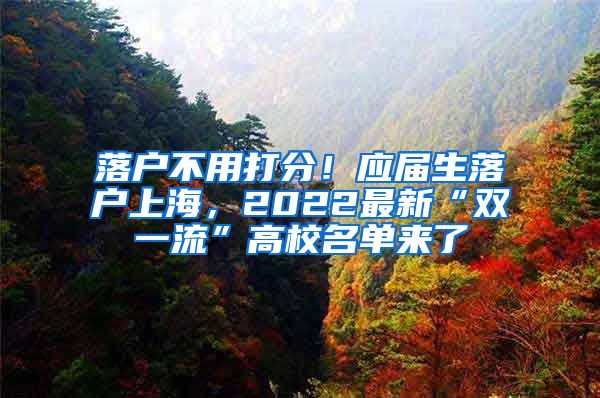 落户不用打分！应届生落户上海，2022最新“双一流”高校名单来了